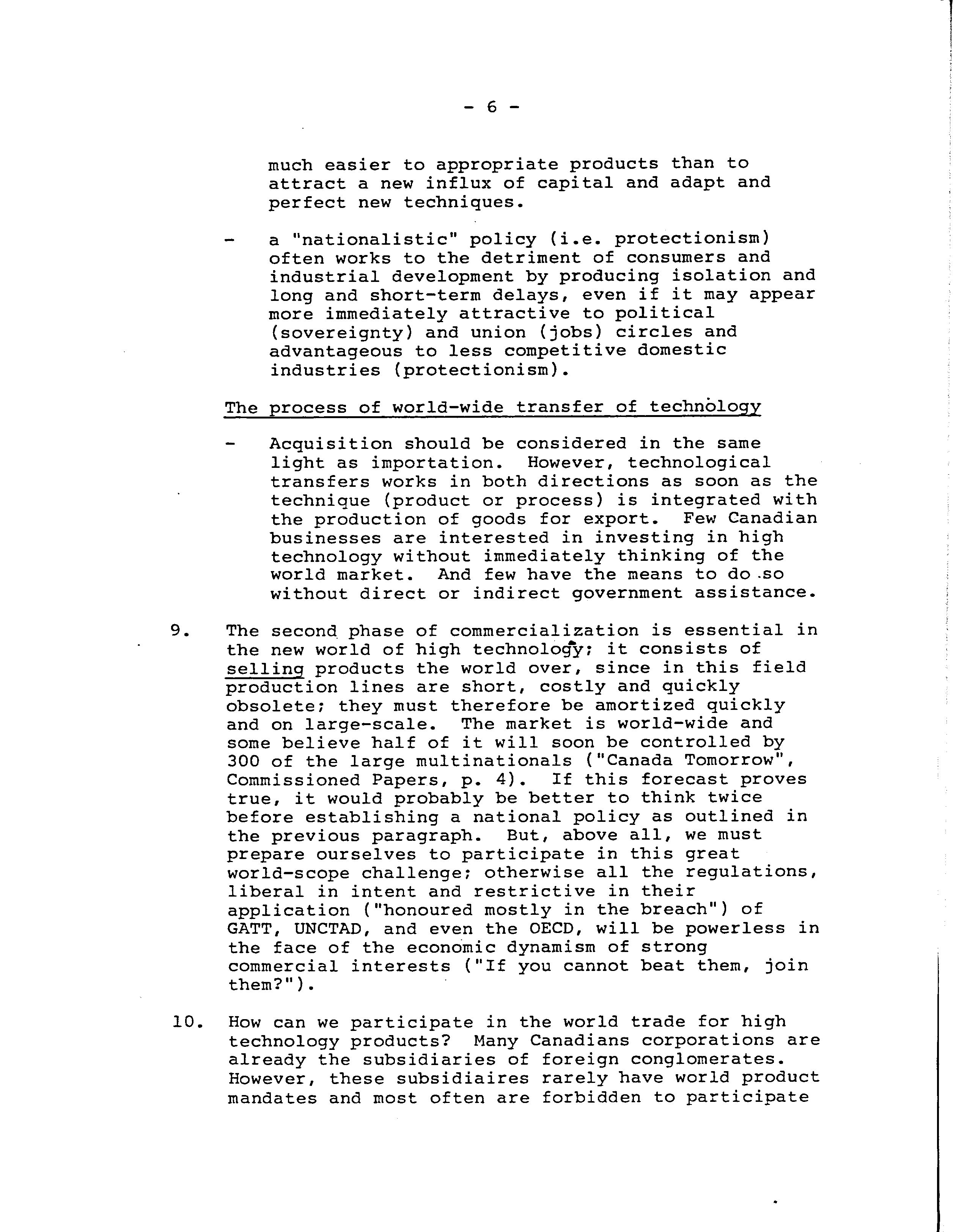 - 6 -

much easier to appropriate products than to attract a new influx of capital and adapt and perfect new techniques.

- a "nationalistic" policy (i.e. protectionism) often works to the detriment of consumers and industrial development by producing isolation and long and short-term delays, even if it may appear more immediately attractive to political (sovereignty) and union (jobs) circles and advantageous to less competitive domestic industries (protectionism).

The process of world-wide transfer of technology

- Acquisition should be considered in the same light as importation. However, technological transfers works in both directions as soon as the technique (product or process) is integrated with the production of goods for export. Few Canadian businesses are interested in investing in high technology without immediately thinking of the world market. And few have the means to do so without direct or indirect government assistance.

9. The second phase of commercialization is essential in the new world of high technology; it consists of selling products the world over, since in this field production lines are short, costly and quickly obsolete; they must therefore be amortized quickly and on large-scale. The market is world-wide and some believe half of it will soon be controlled by 300 of the large multinationals ("Canada Tomorrow", Commissioned Papers, p. 4). If this forecast proves true, it would probably be better to think twice before establishing a national policy as outlined in the previous paragraph. But, above all, we must prepare ourselves to participate in this great world-scope challenge; otherwise all the regulations, liberal in intent and restrictive in their application ("honoured mostly in the breach") of GATT, UNCTAD, and even the OECD, will be powerless in the face of the economic dynamism of strong commercial interests ("If you cannot beat them, join them?").

10. How can we participate in the world trade for high technology products? Many Canadians corporations are already the subsidiaries of foreign conglomerates. However, these subsidiaires rarely have world product mandates and most often are forbidden to participate